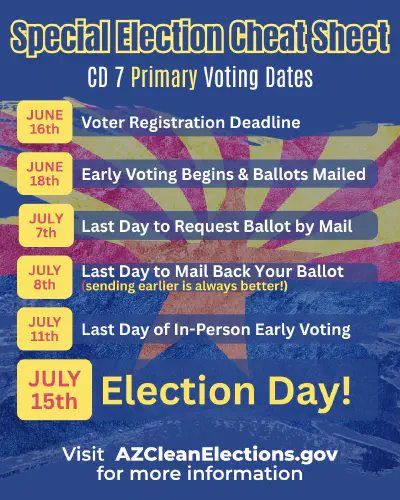 Special Election Cheat Sheet

CD 7 Primary Voting Dates

JUNE 16th Voter Registration Deadline

JUNE 18th Early Voting Begins & Ballots Mailed

JULY 7th Last Day to Request Ballot by Mail

JULY 8th Last Day to Mail Back Your Ballot (sending earlier is always better!)

JULY 11th Last Day of In-Person Early Voting

JULY 15th Election Day!

Visit AZCleanElections.gov for more information